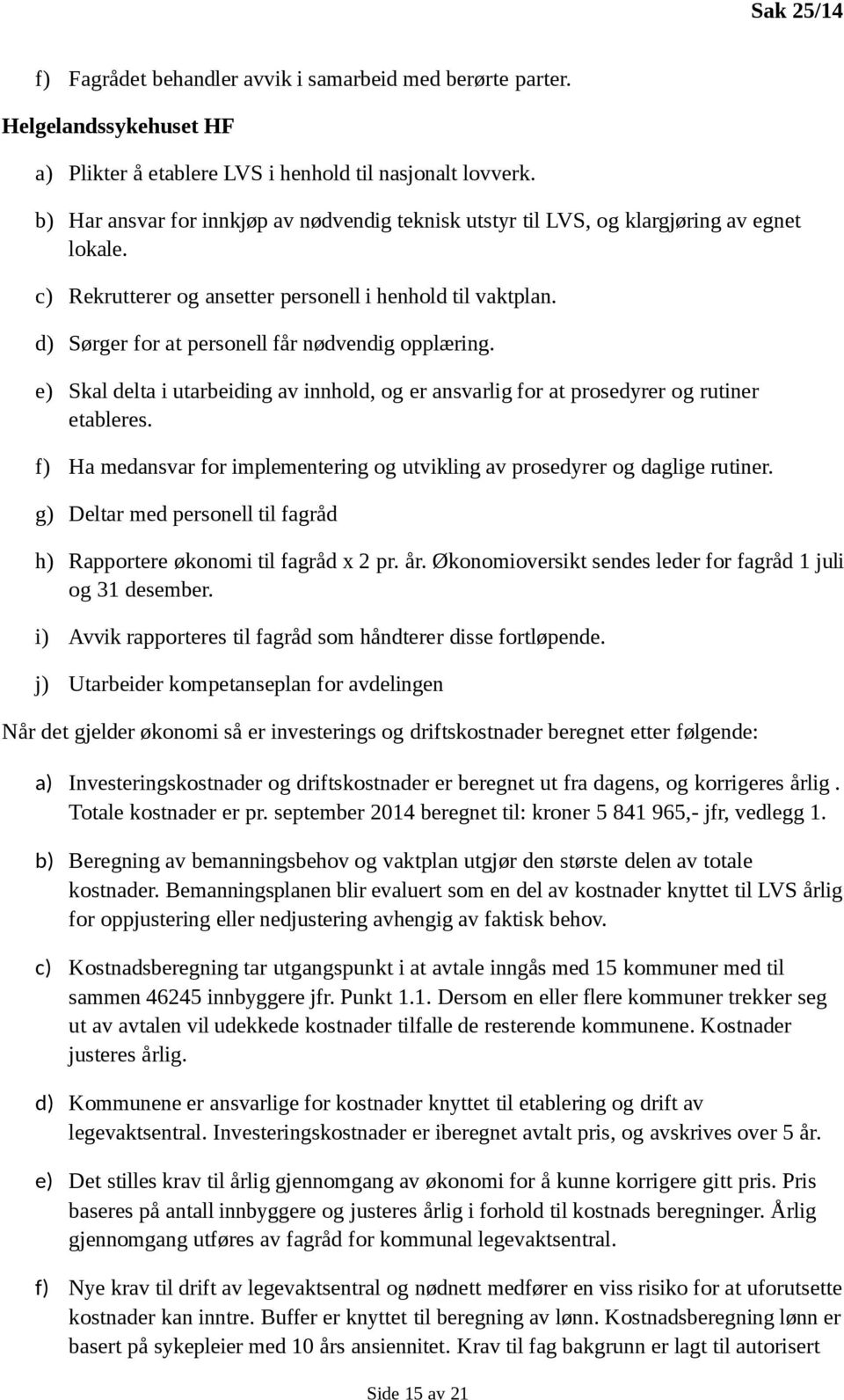 Sak 25/14

f) Fagrådet behandler avvik i samarbeid med berørte parter.

Helgelandssykehuset HF

a) Plikter å etablere LVS i henhold til nasjonalt lovverk.

b) Har ansvar for innkjøp av nødvendig teknisk utstyr til LVS, og klargjøring av egnet lokale.

c) Rekrutterer og ansetter personell i henhold til vaktplan.

d) Sørger for at personell får nødvendig opplæring.

e) Skal delta i utarbeiding av innhold, og er ansvarlig for at prosedyrer og rutiner etableres.

f) Ha medansvar for implementering og utvikling av prosedyrer og daglige rutiner.

g) Deltar med personell til fagråd

h) Rapportere økonomi til fagråd x 2 pr. år. Økonomioversikt sendes leder for fagråd 1 juli og 31 desember.

i) Avvik rapporteres til fagråd som håndterer disse fortløpende.

j) Utarbeider kompetanseplan for avdelingen

Når det gjelder økonomi så er investerings og driftskostnader beregnet etter følgende:

a) Investeringskostnader og driftskostnader er beregnet ut fra dagens, og korrigeres årlig . Totale kostnader er pr. september 2014 beregnet til: kroner 5 841 965,- jfr, vedlegg 1.

b) Beregning av bemanningsbehov og vaktplan utgjør den største delen av totale kostnader. Bemanningsplanen blir evaluert som en del av kostnader knyttet til LVS årlig for oppjustering eller nedjustering avhengig av faktisk behov.

c) Kostnadsberegning tar utgangspunkt i at avtale inngås med 15 kommuner med til sammen 46245 innbyggere jfr. Punkt 1.1. Dersom en eller flere kommuner trekker seg ut av avtalen vil udekkede kostnader tilfalle de resterende kommunene. Kostnader justeres årlig.

d) Kommunene er ansvarlige for kostnader knyttet til etablering og drift av legevaktsentral. Investeringskostnader er iberegnet avtalt pris, og avskrives over 5 år.

e) Det stilles krav til årlig gjennomgang av økonomi for å kunne korrigere gitt pris. Pris baseres på antall innbyggere og justeres årlig i forhold til kostnads beregninger. Årlig gjennomgang utføres av fagråd for kommunal legevaktsentral.

f) Nye krav til drift av legevaktsentral og nødnett medfører en viss risiko for at uforutsette kostnader kan inntre. Buffer er knyttet til beregning av lønn. Kostnadsberegning lønn er basert på sykepleier med 10 års ansiennitet. Krav til fag bakgrunn er lagt til autorisert

Side 15 av 21